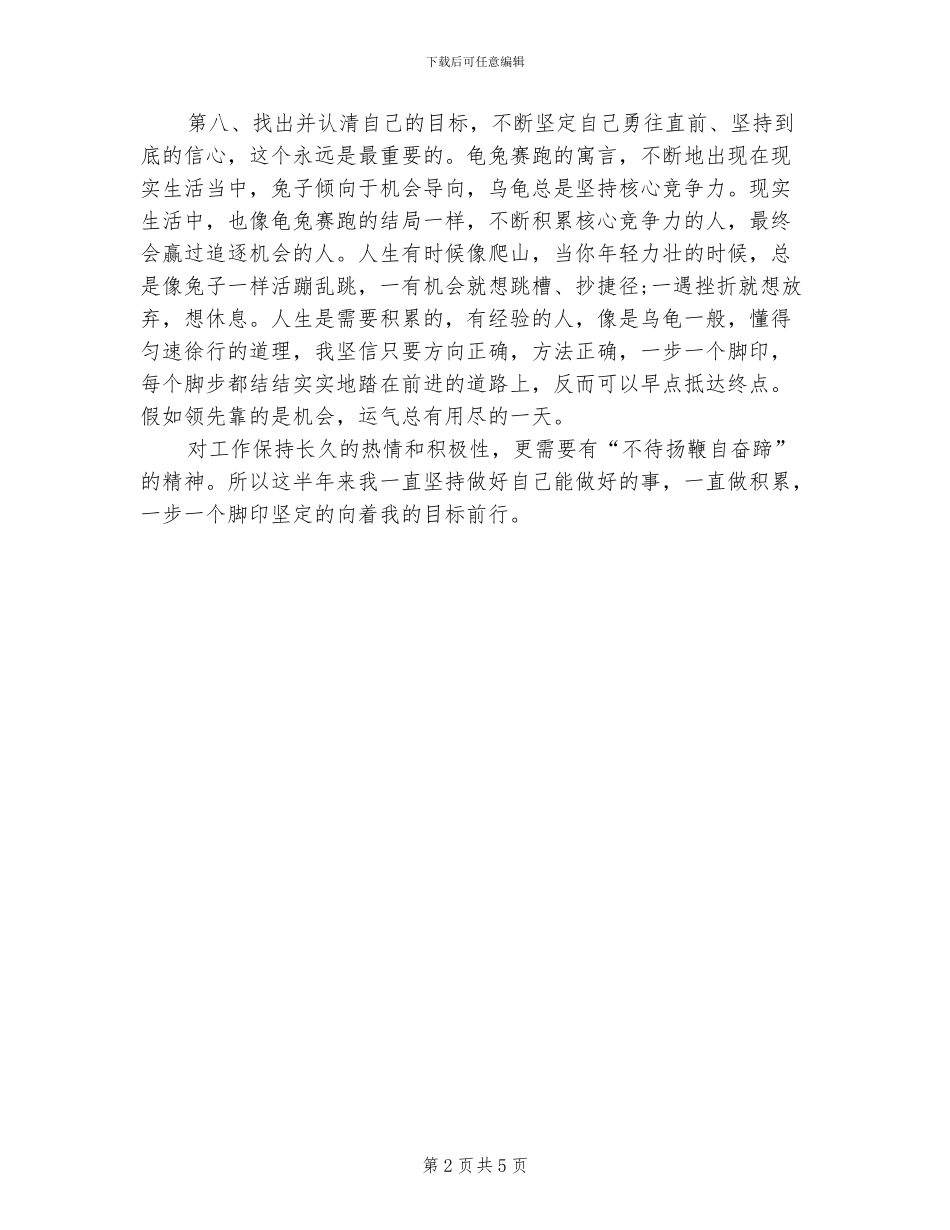 下载后可任意编辑

第八、找出并认清自己的目标，不断坚定自己勇往直前、坚持到底的信心，这个永远是最重要的。龟兔赛跑的寓言，不断地出现在现实生活当中，兔子倾向于机会导向，乌龟总是坚持核心竞争力。现实生活中，也像龟兔赛跑的结局一样，不断积累核心竞争力的人，最终会赢过追逐机会的人。人生有时候像爬山，当你年轻力壮的时候，总是像兔子一样活蹦乱跳，一有机会就想跳槽、抄捷径;一遇挫折就想放弃，想休息。人生是需要积累的，有经验的人，像是乌龟一般，懂得匀速徐行的道理，我坚信只要方向正确，方法正确，一步一个脚印，每个脚步都结结实实地踏在前进的道路上，反而可以早点抵达终点。假如领先靠的是机会，运气总有用尽的一天。

对工作保持长久的热情和积极性，更需要有“不待扬鞭自奋蹄”的精神。所以这半年来我一直坚持做好自己能做好的事，一直做积累，一步一个脚印坚定的向着我的目标前行。

第 2 页 共 5 页